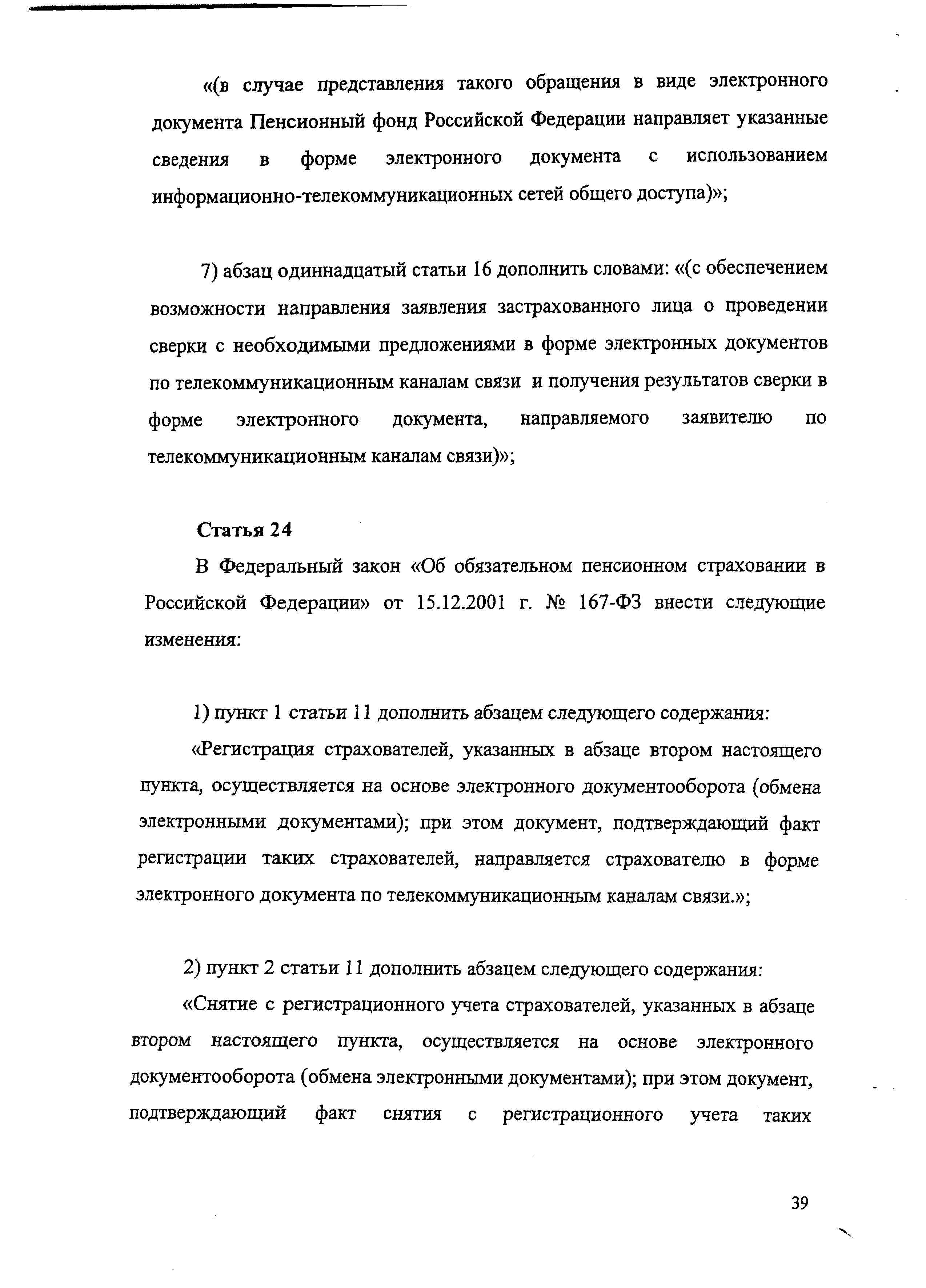 «(в случае представления такого обращения в виде электронного документа Пенсионный фонд Российской Федерации направляет указанные сведения в форме электронного документа с использованием информационно-телекоммуникационных сетей общего доступа)»;

7) абзац одиннадцатый статьи 16 дополнить словами: «(с обеспечением возможности направления заявления застрахованного лица о проведении сверки с необходимыми предложениями в форме электронных документов по телекоммуникационным каналам связи и получения результатов сверки в форме электронного документа, направляемого заявителю по телекоммуникационным каналам связи)»;

Статья 24

В Федеральный закон «Об обязательном пенсионном страховании в Российской Федерации» от 15.12.2001 г. № 167-ФЗ внести следующие изменения:

1) пункт 1 статьи 11 дополнить абзацем следующего содержания:

«Регистрация страхователей, указанных в абзаце втором настоящего пункта, осуществляется на основе электронного документооборота (обмена электронными документами); при этом документ, подтверждающий факт регистрации таких страхователей, направляется страхователю в форме электронного документа по телекоммуникационным каналам связи.»;

2) пункт 2 статьи 11 дополнить абзацем следующего содержания:

«Снятие с регистрационного учета страхователей, указанных в абзаце втором настоящего пункта, осуществляется на основе электронного документооборота (обмена электронными документами); при этом документ, подтверждающий факт снятия с регистрационного учета таких

39